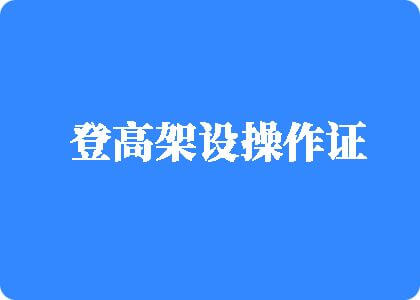 登高架设操作证